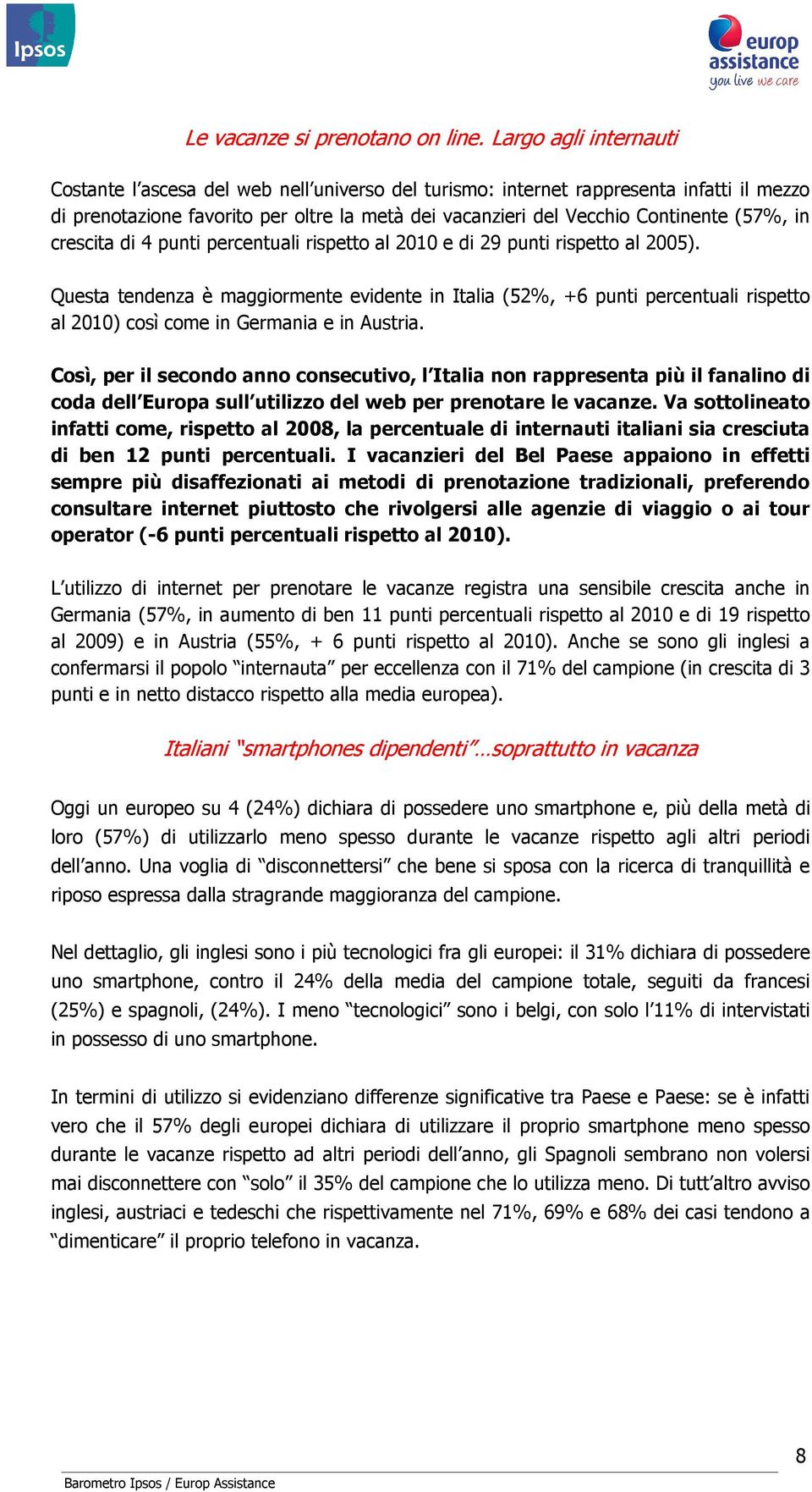 Ipsos

europ assistance
you live we care

Le vacanze si prenotano on line. Largo agli internauti

Costante l'ascesa del web nell'universo del turismo: internet rappresenta infatti il mezzo di prenotazione favorito per oltre la metà dei vacanzieri del Vecchio Continente (57%, in crescita di 4 punti percentuali rispetto al 2010 e di 29 punti rispetto al 2005).

Questa tendenza è maggiormente evidente in Italia (52%, +6 punti percentuali rispetto al 2010) così come in Germania e in Austria.

Così, per il secondo anno consecutivo, l'Italia non rappresenta più il fanalino di coda dell'Europa sull'utilizzo del web per prenotare le vacanze. Va sottolineato infatti come, rispetto al 2008, la percentuale di internauti italiani sia cresciuta di ben 12 punti percentuali. I vacanzieri del Bel Paese appaiono in effetti sempre più disaffezionati ai metodi di prenotazione tradizionali, preferendo consultare internet piuttosto che rivolgersi alle agenzie di viaggio o ai tour operator (-6 punti percentuali rispetto al 2010).

L'utilizzo di internet per prenotare le vacanze registra una sensibile crescita anche in Germania (57%, in aumento di ben 11 punti percentuali rispetto al 2010 e di 19 rispetto al 2009) e in Austria (55%, + 6 punti rispetto al 2010). Anche se sono gli inglesi a confermarsi il popolo "internauta" per eccellenza con il 71% del campione (in crescita di 3 punti e in netto distacco rispetto alla media europea).

Italiani "smartphones dipendenti"…soprattutto in vacanza

Oggi un europeo su 4 (24%) dichiara di possedere uno smartphone e, più della metà di loro (57%) di utilizzarlo meno spesso durante le vacanze rispetto agli altri periodi dell'anno. Una voglia di "disconnettersi" che bene si sposa con la ricerca di tranquillità e riposo espressa dalla stragrande maggioranza del campione.

Nel dettaglio, gli inglesi sono i più tecnologici fra gli europei: il 31% dichiara di possedere uno smartphone, contro il 24% della media del campione totale, seguiti da francesi (25%) e spagnoli, (24%). I meno "tecnologici" sono i belgi, con solo l'11% di intervistati in possesso di uno smartphone.

In termini di utilizzo si evidenziano differenze significative tra Paese e Paese: se è infatti vero che il 57% degli europei dichiara di utilizzare il proprio smartphone meno spesso durante le vacanze rispetto ad altri periodi dell'anno, gli Spagnoli sembrano non volersi mai disconnettere con "solo" il 35% del campione che lo utilizza meno. Di tutt'altro avviso inglesi, austriaci e tedeschi che rispettivamente nel 71%, 69% e 68% dei casi tendono a "dimenticare" il proprio telefono in vacanza.

8

Barometro Ipsos / Europ Assistance